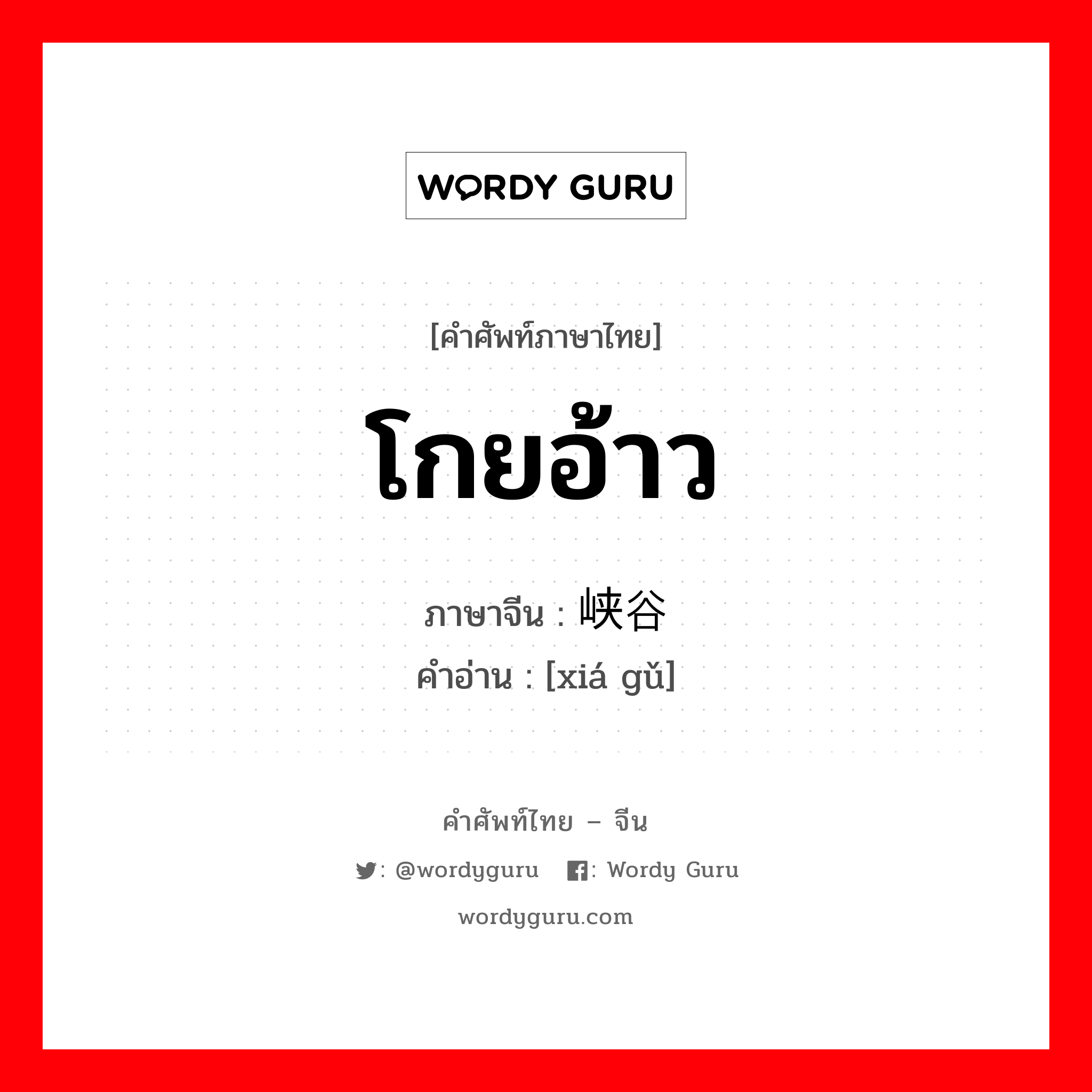 WORDY GURU

[คำศัพท์ภาษาไทย]

โกยอ้าว

ภาษาจีน : 峡谷

คำอ่าน : [xiá gǔ]

คำศัพท์ไทย – จีน

: @wordyguru : Wordy Guru

wordyguru.com